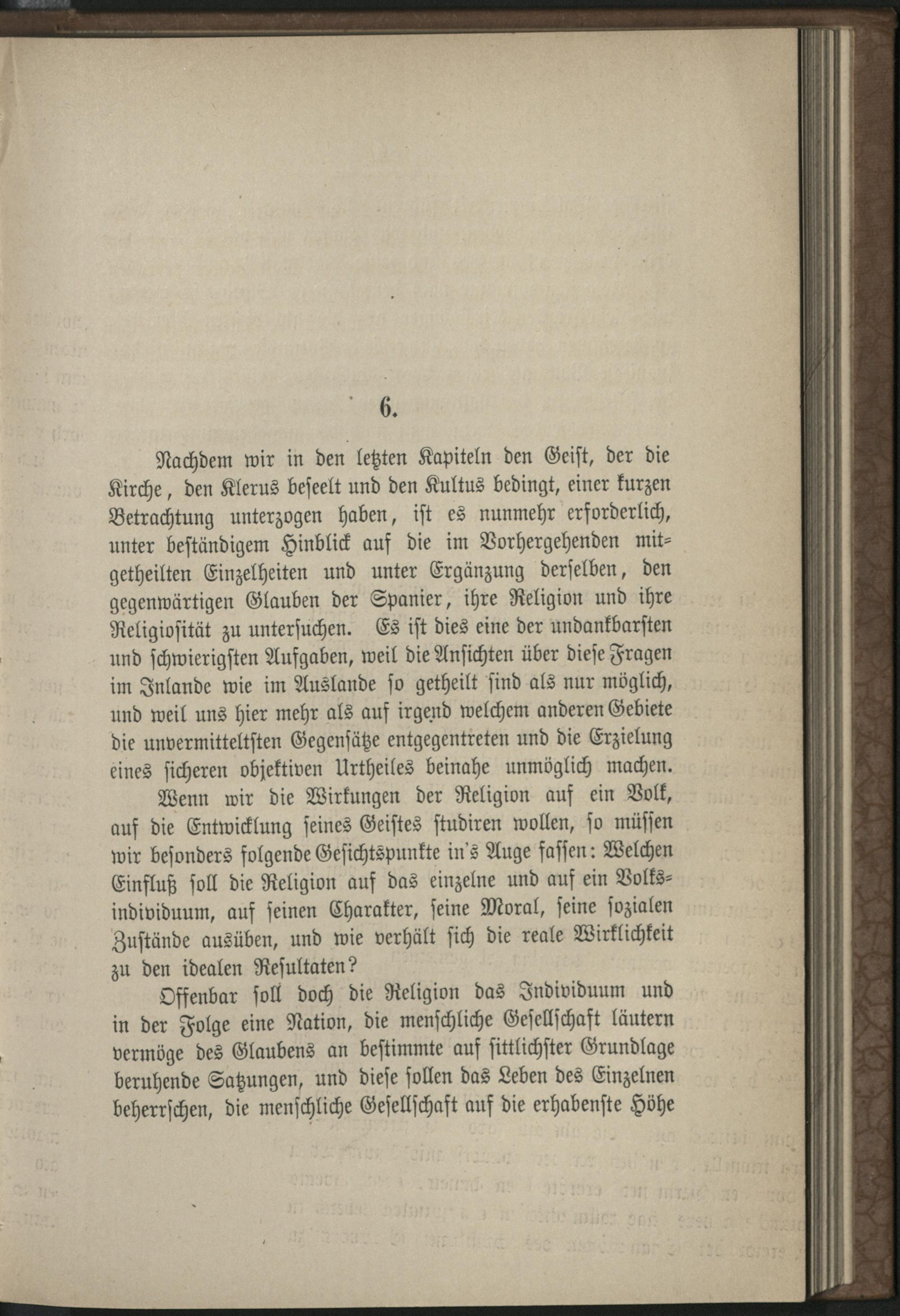 6.

Nachdem wir in den letzten Kapiteln den Geist, der die Kirche, den Klerus beseelt und den Kultus bedingt, einer kurzen Betrachtung unterzogen haben, ist es nunmehr erforderlich, unter beständigem Hinblick auf die im Vorhergehenden mitgetheilten Einzelheiten und unter Ergänzung derselben, den gegenwärtigen Glauben der Spanier, ihre Religion und ihre Religiosität zu untersuchen. Es ist dies eine der undankbarsten und schwierigsten Aufgaben, weil die Ansichten über diese Fragen im Inlande wie im Auslande so getheilt sind als nur möglich, und weil uns hier mehr als auf irgend welchem anderen Gebiete die unvermitteltsten Gegensätze entgegentreten und die Erzielung eines sicheren objektiven Urtheiles beinahe unmöglich machen.

Wenn wir die Wirkungen der Religion auf ein Volk, auf die Entwicklung seines Geistes studiren wollen, so müssen wir besonders folgende Gesichtspunkte in's Auge fassen: Welchen Einfluß soll die Religion auf das einzelne und auf ein Volksindividuum, auf seinen Charakter, seine Moral, seine sozialen Zustände ausüben, und wie verhält sich die reale Wirklichkeit zu den idealen Resultaten?

Offenbar soll doch die Religion das Individuum und in der Folge eine Nation, die menschliche Gesellschaft läutern vermöge des Glaubens an bestimmte auf sittlichster Grundlage beruhende Satzungen, und diese sollen das Leben des Einzelnen beherrschen, die menschliche Gesellschaft auf die erhabenste Höhe